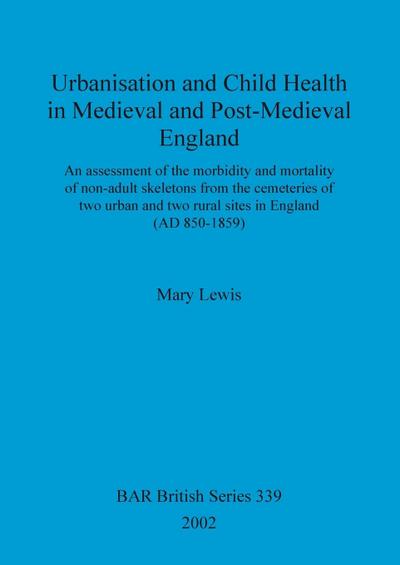 Urbanisation and Child Health in Medieval and Post-Medieval England

An assessment of the morbidity and mortality of non-adult skeletons from the cemeteries of two urban and two rural sites in England (AD 850-1859)

Mary Lewis

BAR British Series 339
2002